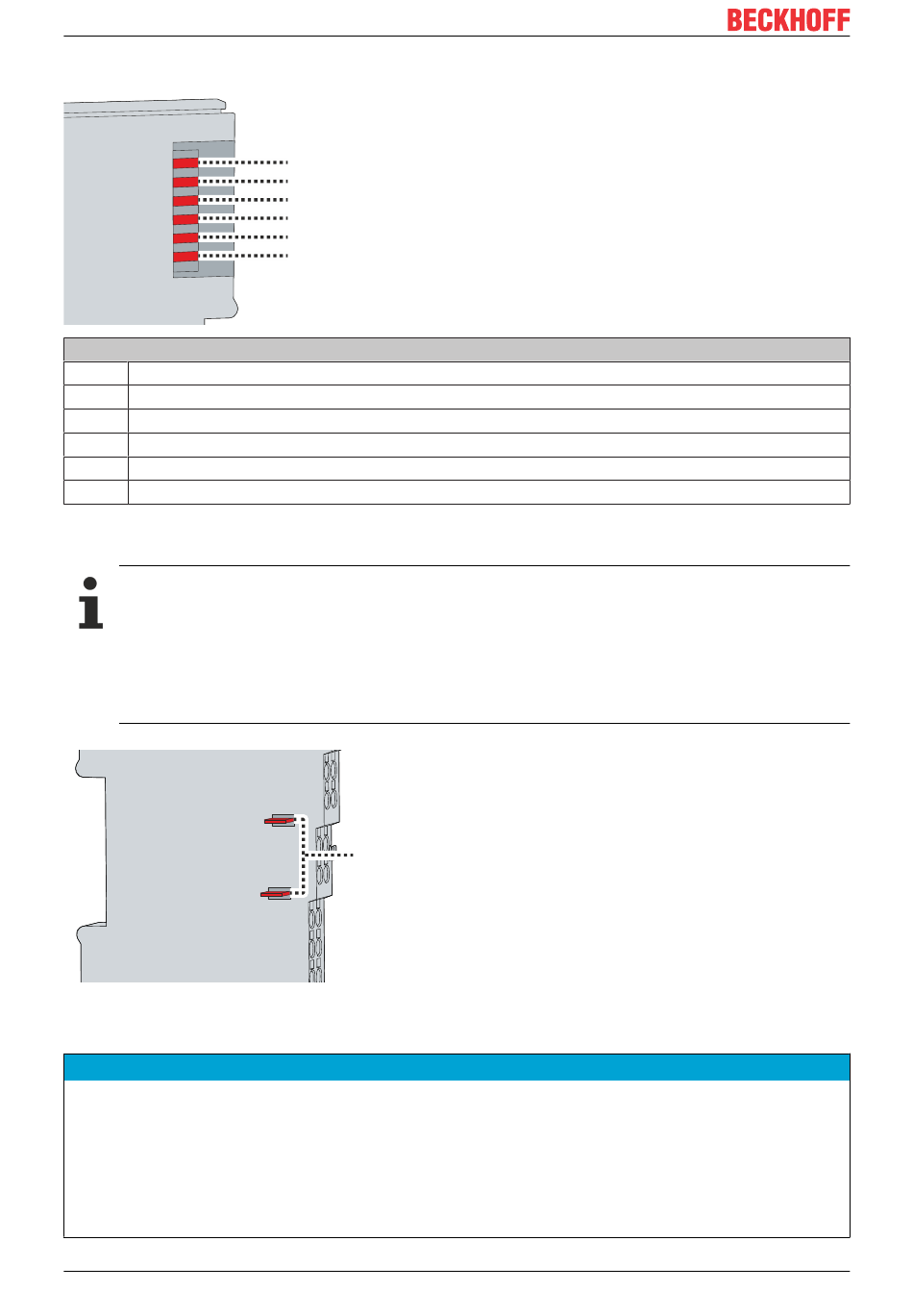 BECKHOFF